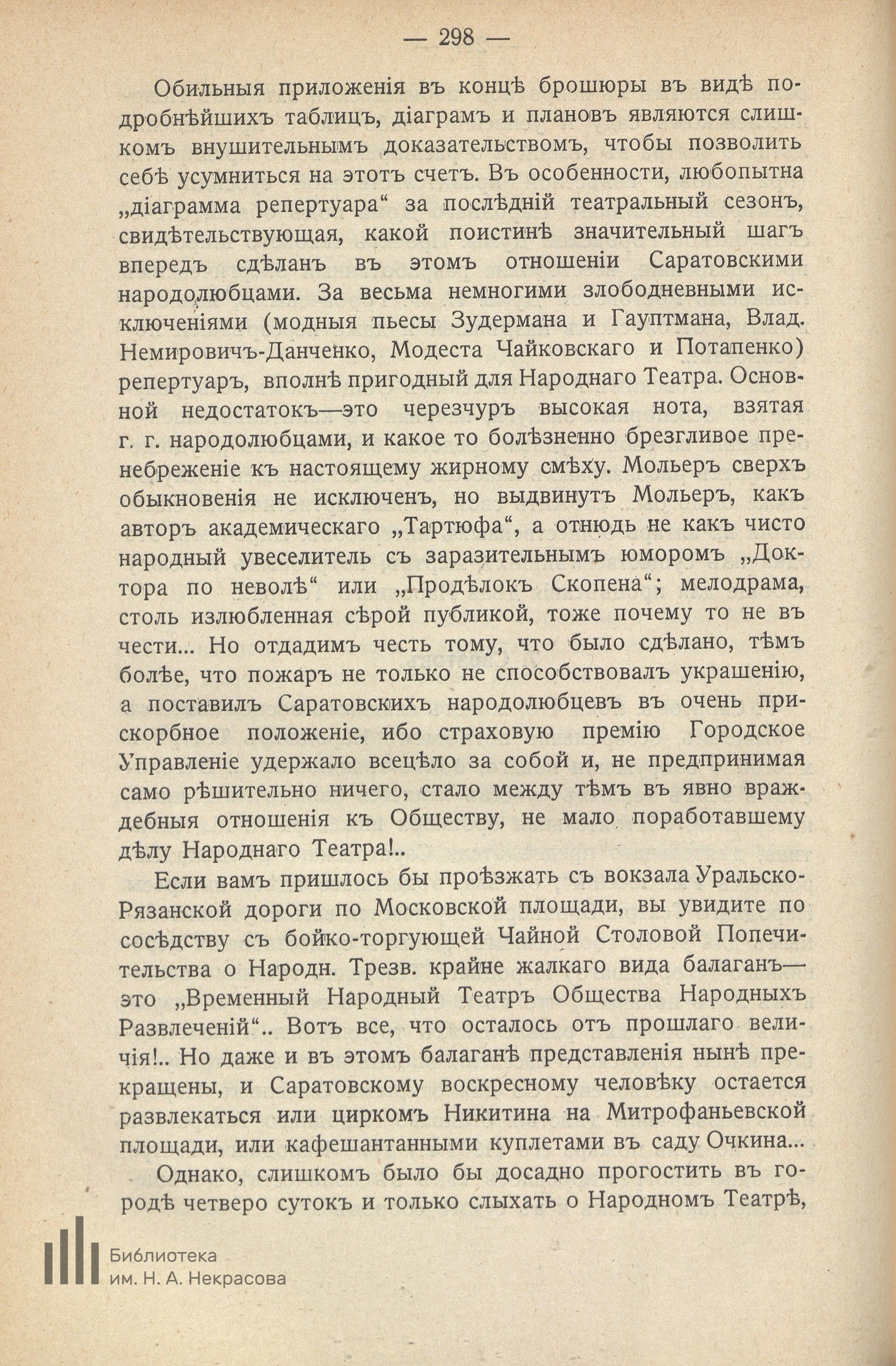 — 298 —

Обильныя приложенія въ концѣ брошюры въ видѣ подробнѣйшихъ таблицъ, діаграмъ и плановъ являются слишкомъ внушительнымъ доказательствомъ, чтобы позволить себѣ усумниться на этотъ счетъ. Въ особенности, любопытна „діаграмма репертуара“ за послѣдній театральный сезонъ, свидѣтельствующая, какой поистинѣ значительный шагъ впередъ сдѣланъ въ этомъ отношеніи Саратовскими народолюбцами. За весьма немногими злободневными исключеніями (модныя пьесы Зудермана и Гауптмана, Влад. Немировичъ-Данченко, Модеста Чайковскаго и Потапенко) репертуаръ, вполнѣ пригодный для Народнаго Театра. Основной недостатокъ—это черезчуръ высокая нота, взятая г. г. народолюбцами, и какое то болѣзненно брезгливое пренебреженіе къ настоящему жирному смѣху. Мольеръ сверхъ обыкновенія не исключенъ, но выдвинутъ Мольеръ, какъ авторъ академическаго „Тартюфа“, а отнюдь не какъ чисто народный увеселитель съ заразительнымъ юморомъ „Доктора по неволѣ“ или „Продѣлокъ Скопена“; мелодрама, столь излюбленная сѣрой публикой, тоже почему то не въ чести... Но отдадимъ честь тому, что было сдѣлано, тѣмъ болѣе, что пожаръ не только не способствовалъ украшенію, а поставилъ Саратовскихъ народолюбцевъ въ очень прискорбное положеніе, ибо страховую премію Городское Управленіе удержало всецѣло за собой и, не предпринимая само рѣшительно ничего, стало между тѣмъ въ явно враждебныя отношенія къ Обществу, не мало поработавшему дѣлу Народнаго Театра!..

Если вамъ пришлось бы проѣзжать съ вокзала Уральско-Рязанской дороги по Московской площади, вы увидите по сосѣдству съ бойко-торгующей Чайной Столовой Попечительства о Народн. Трезв. крайне жалкаго вида балаганъ—это „Временный Народный Театръ Общества Народныхъ Развлеченій“.. Вотъ все, что осталось отъ прошлаго величія!.. Но даже и въ этомъ балаганѣ представленія нынѣ прекращены, и Саратовскому воскресному человѣку остается развлекаться или циркомъ Никитина на Митрофаньевской площади, или кафешантанными куплетами въ саду Очкина...

Однако, слишкомъ было бы досадно прогостить въ городѣ четверо сутокъ и только слыхать о Народномъ Театрѣ,

Библиотека
им. Н. А. Некрасова